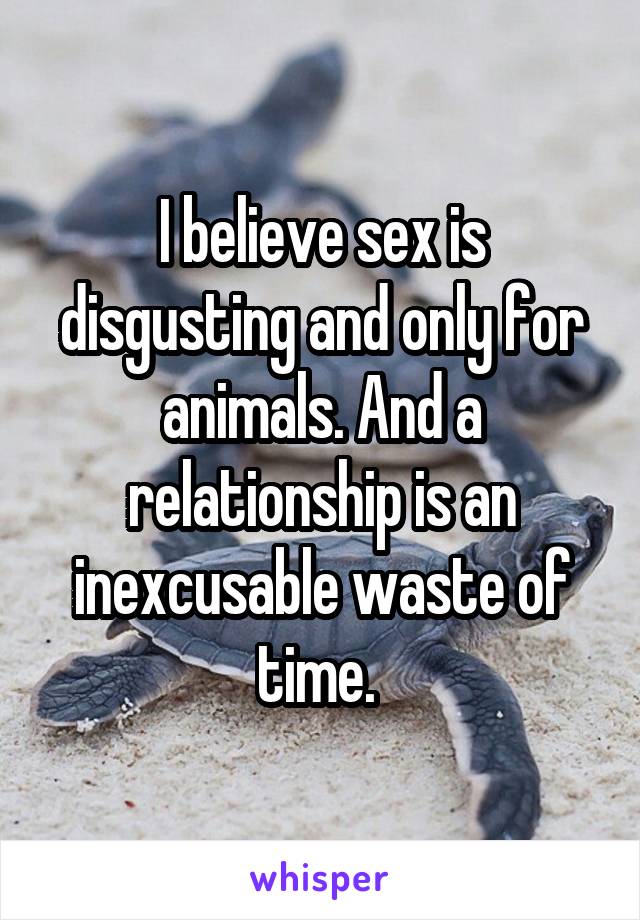 I believe sex is disgusting and only for animals. And a relationship is an inexcusable waste of time.

whisper